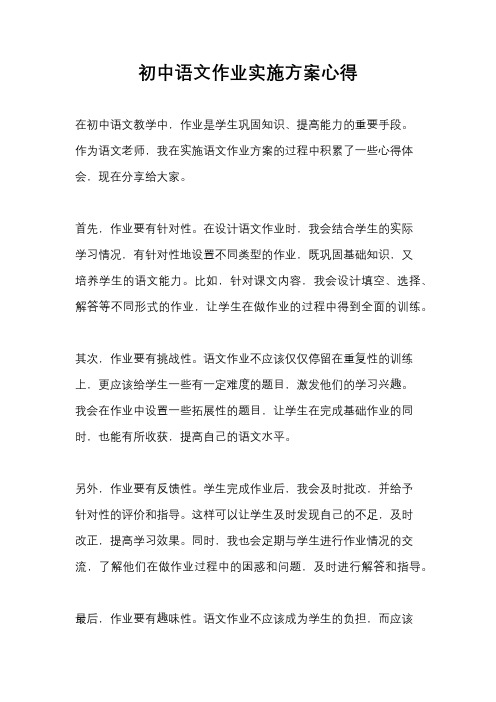 初中语文作业实施方案心得

在初中语文教学中，作业是学生巩固知识、提高能力的重要手段。作为语文老师，我在实施语文作业方案的过程中积累了一些心得体会，现在分享给大家。

首先，作业要有针对性。在设计语文作业时，我会结合学生的实际学习情况，有针对性地设置不同类型的作业，既巩固基础知识，又培养学生的语文能力。比如，针对课文内容，我会设计填空、选择、解答等不同形式的作业，让学生在做作业的过程中得到全面的训练。

其次，作业要有挑战性。语文作业不应该仅仅停留在重复性的训练上，更应该给学生一些有一定难度的题目，激发他们的学习兴趣。我会在作业中设置一些拓展性的题目，让学生在完成基础作业的同时，也能有所收获，提高自己的语文水平。

另外，作业要有反馈性。学生完成作业后，我会及时批改，并给予针对性的评价和指导。这样可以让学生及时发现自己的不足，及时改正，提高学习效果。同时，我也会定期与学生进行作业情况的交流，了解他们在做作业过程中的困惑和问题，及时进行解答和指导。

最后，作业要有趣味性。语文作业不应该成为学生的负担，而应该